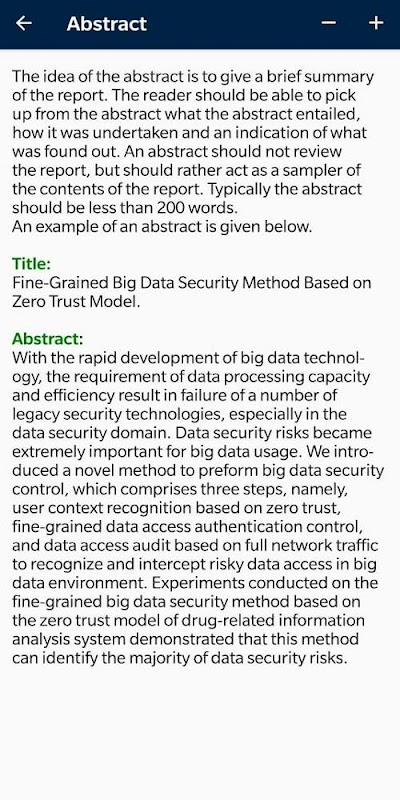 ← Abstract − +

The idea of the abstract is to give a brief summary of the report. The reader should be able to pick up from the abstract what the abstract entailed, how it was undertaken and an indication of what was found out. An abstract should not review the report, but should rather act as a sampler of the contents of the report. Typically the abstract should be less than 200 words.
An example of an abstract is given below.

Title:
Fine-Grained Big Data Security Method Based on Zero Trust Model.

Abstract:
With the rapid development of big data technology, the requirement of data processing capacity and efficiency result in failure of a number of legacy security technologies, especially in the data security domain. Data security risks became extremely important for big data usage. We introduced a novel method to preform big data security control, which comprises three steps, namely, user context recognition based on zero trust, fine-grained data access authentication control, and data access audit based on full network traffic to recognize and intercept risky data access in big data environment. Experiments conducted on the fine-grained big data security method based on the zero trust model of drug-related information analysis system demonstrated that this method can identify the majority of data security risks.